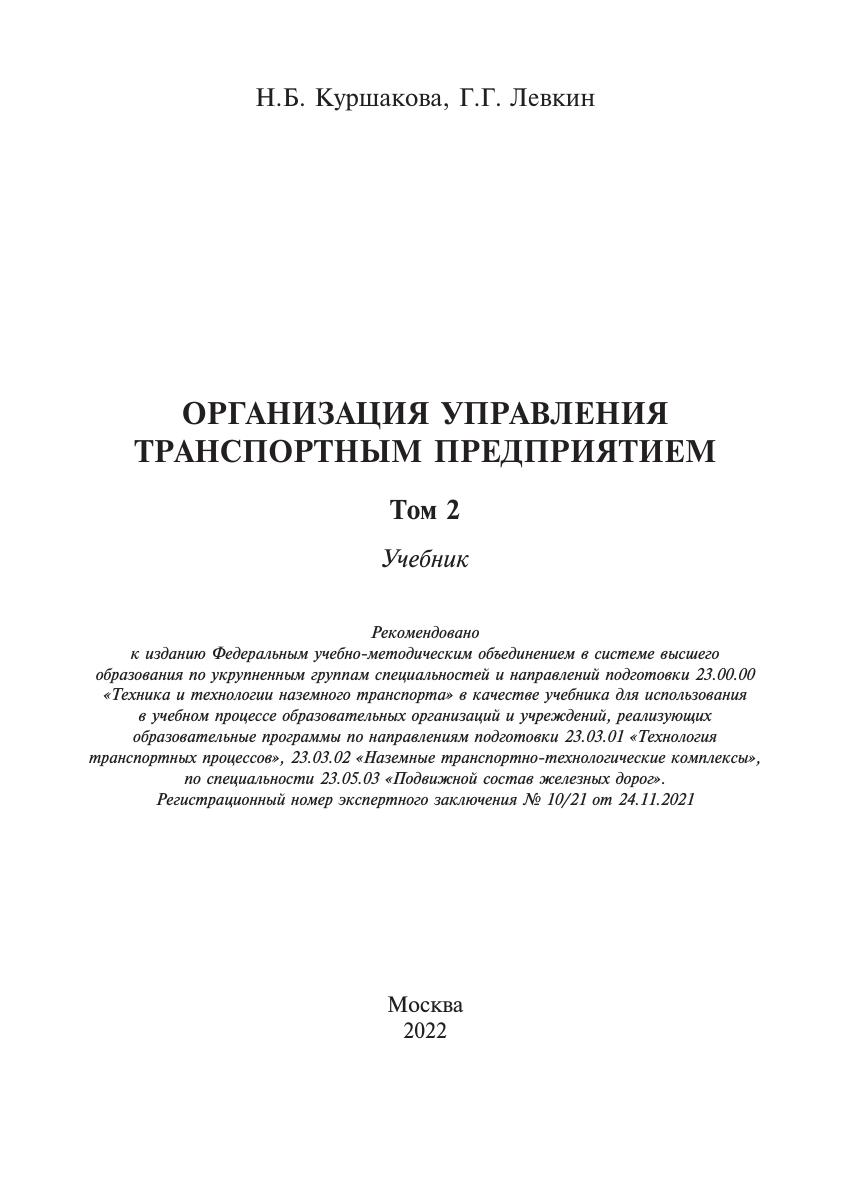 Н.Б. Куршакова, Г.Г. Левкин

ОРГАНИЗАЦИЯ УПРАВЛЕНИЯ ТРАНСПОРТНЫМ ПРЕДПРИЯТИЕМ

Том 2

Учебник

Рекомендовано к изданию Федеральным учебно-методическим объединением в системе высшего образования по укрупненным группам специальностей и направлений подготовки 23.00.00 «Техника и технологии наземного транспорта» в качестве учебника для использования в учебном процессе образовательных организаций и учреждений, реализующих образовательные программы по направлениям подготовки 23.03.01 «Технология транспортных процессов», 23.03.02 «Наземные транспортно-технологические комплексы», по специальности 23.05.03 «Подвижной состав железных дорог». Регистрационный номер экспертного заключения № 10/21 от 24.11.2021

Москва
2022